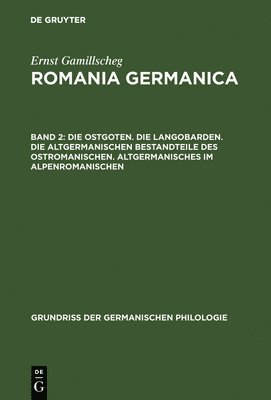 DE GRUYTER

Ernst Gamillscheg
ROMANIA GERMANICA

BAND 2: DIE OSTGOTEN. DIE LANGOBARDEN. DIE ALTGERMANISCHEN BESTANDTEILE DES OSTROMANISCHEN. ALTGERMANISCHES IM ALPENROMANISCHEN

GRUNDRISS DER GERMANISCHEN PHILOLOGIE

DE
G